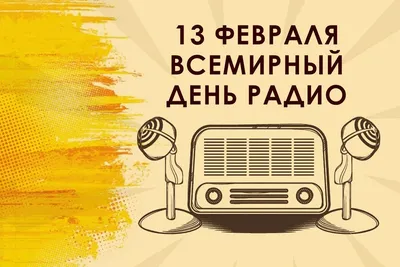 13 ФЕВРАЛЯ
ВСЕМИРНЫЙ
ДЕНЬ РАДИО